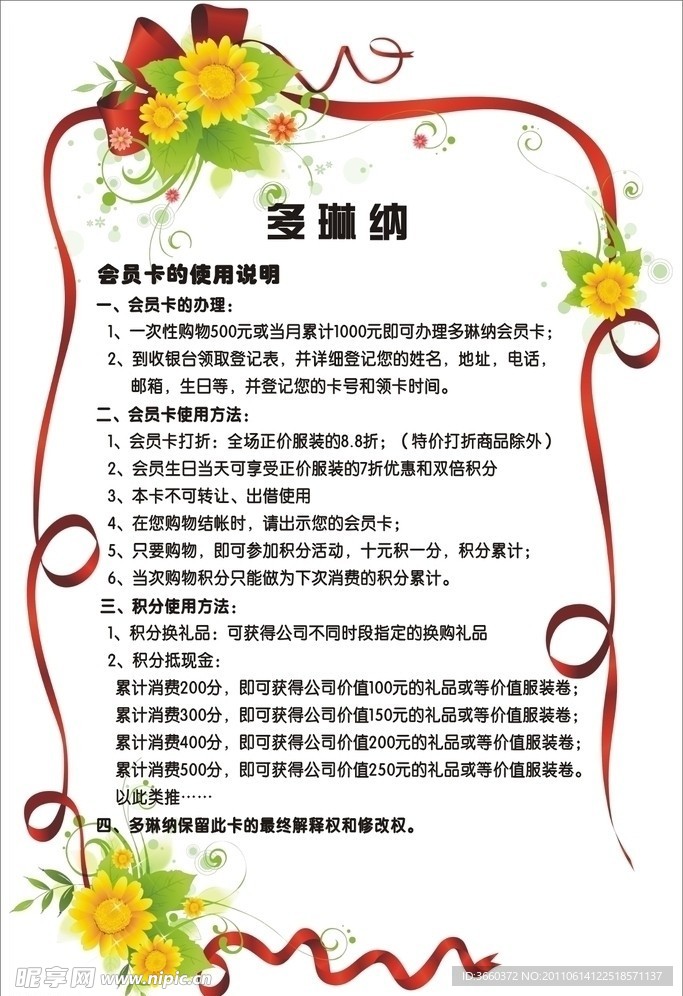 多琳纳

会员卡的使用说明

一、会员卡的办理：

1、一次性购物500元或当月累计1000元即可办理多琳纳会员卡；

2、到收银台领取登记表，并详细登记您的姓名，地址，电话，邮箱，生日等，并登记您的卡号和领卡时间。

二、会员卡使用方法：

1、会员卡打折：全场正价服装的8.8折；（特价打折商品除外）

2、会员生日当天可享受正价服装的7折优惠和双倍积分

3、本卡不可转让、出借使用

4、在您购物结帐时，请出示您的会员卡；

5、只要购物，即可参加积分活动，十元积一分，积分累计；

6、当次购物积分只能做为下次消费的积分累计。

三、积分使用方法：

1、积分换礼品：可获得公司不同时段指定的换购礼品

2、积分抵现金：

累计消费200分，即可获得公司价值100元的礼品或等价值服装卷；

累计消费300分，即可获得公司价值150元的礼品或等价值服装卷；

累计消费400分，即可获得公司价值200元的礼品或等价值服装卷；

累计消费500分，即可获得公司价值250元的礼品或等价值服装卷。

以此类推……

四、多琳纳保留此卡的最终解释权和修改权。

昵享网 www.nipic.cn

ID:3660372 NO:20110614122518571137